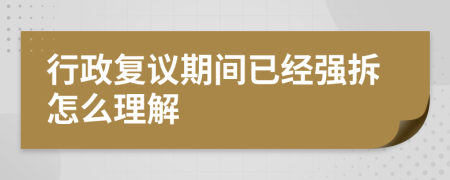 行政复议期间已经强拆怎么理解